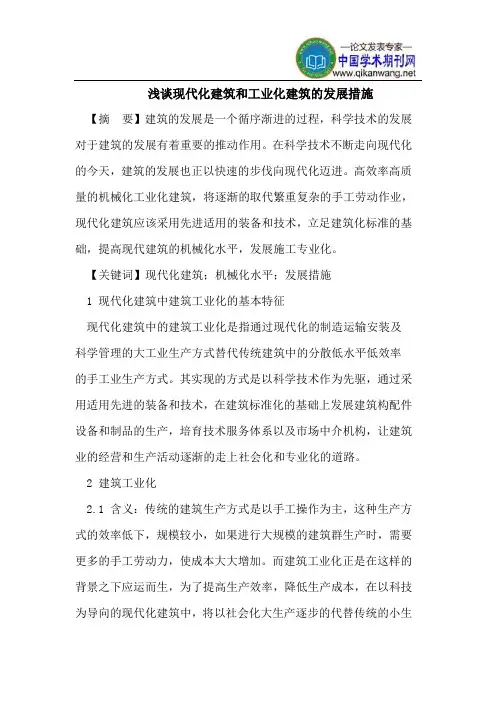 —论文发表专家—
中国学术期刊网
www.qikanwang.net

浅谈现代化建筑和工业化建筑的发展措施

【摘　要】建筑的发展是一个循序渐进的过程，科学技术的发展对于建筑的发展有着重要的推动作用。在科学技术不断走向现代化的今天，建筑的发展也正以快速的步伐向现代化迈进。高效率高质量的机械化工业化建筑，将逐渐的取代繁重复杂的手工劳动作业，现代化建筑应该采用先进适用的装备和技术，立足建筑化标准的基础，提高现代建筑的机械化水平，发展施工专业化。

【关键词】现代化建筑；机械化水平；发展措施

1 现代化建筑中建筑工业化的基本特征

现代化建筑中的建筑工业化是指通过现代化的制造运输安装及科学管理的大工业生产方式替代传统建筑中的分散低水平低效率的手工业生产方式。其实现的方式是以科学技术作为先驱，通过采用适用先进的装备和技术，在建筑标准化的基础上发展建筑构配件设备和制品的生产，培育技术服务体系以及市场中介机构，让建筑业的经营和生产活动逐渐的走上社会化和专业化的道路。

2 建筑工业化

2.1 含义：传统的建筑生产方式是以手工操作为主，这种生产方式的效率低下，规模较小，如果进行大规模的建筑群生产时，需要更多的手工劳动力，使成本大大增加。而建筑工业化正是在这样的背景之下应运而生，为了提高生产效率，降低生产成本，在以科技为导向的现代化建筑中，将以社会化大生产逐步的代替传统的小生